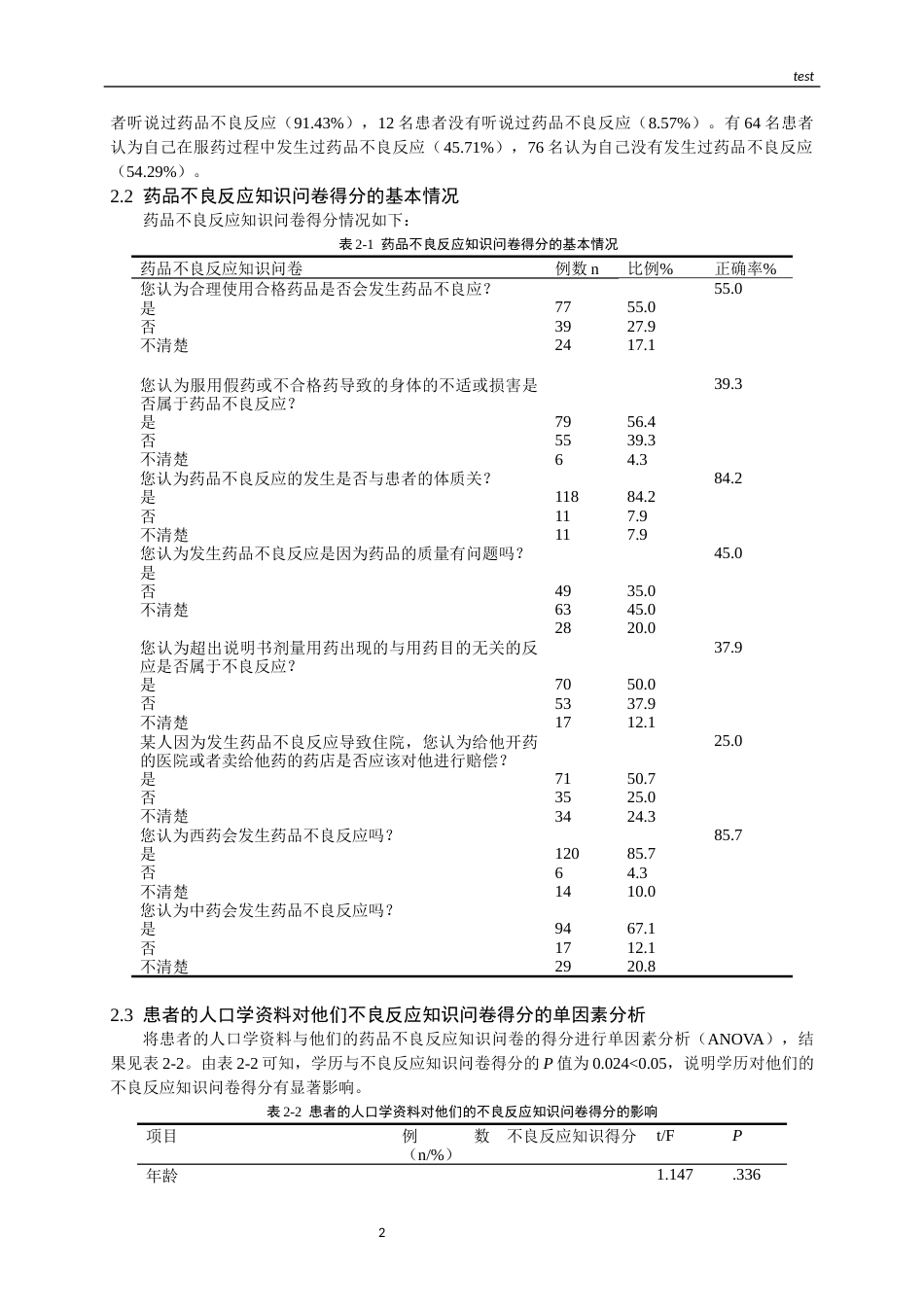 test

者听说过药品不良反应（91.43%），12名患者没有听说过药品不良反应（8.57%）。有64名患者认为自己在服药过程中发生过药品不良反应（45.71%），76名认为自己没有发生过药品不良反应（54.29%）。

2.2 药品不良反应知识问卷得分的基本情况

药品不良反应知识问卷得分情况如下：

表2-1 药品不良反应知识问卷得分的基本情况

| 药品不良反应知识问卷 | 例数n | 比例% | 正确率% |
|---|---|---|---|
| 您认为合理使用合格药品是否会发生药品不良应？ | | | 55.0 |
| 是 | 77 | 55.0 | |
| 否 | 39 | 27.9 | |
| 不清楚 | 24 | 17.1 | |
| 您认为服用假药或不合格药导致的身体的不适或损害是否属于药品不良反应？ | | | 39.3 |
| 是 | 79 | 56.4 | |
| 否 | 55 | 39.3 | |
| 不清楚 | 6 | 4.3 | |
| 您认为药品不良反应的发生是否与患者的体质关？ | | | 84.2 |
| 是 | 118 | 84.2 | |
| 否 | 11 | 7.9 | |
| 不清楚 | 11 | 7.9 | |
| 您认为发生药品不良反应是因为药品的质量有问题吗？ | | | 45.0 |
| 是 | | | |
| 否 | 49 | 35.0 | |
| 不清楚 | 63 | 45.0 | |
| | 28 | 20.0 | |
| 您认为超出说明书剂量用药出现的与用药目的无关的反应是否属于不良反应？ | | | 37.9 |
| 是 | 70 | 50.0 | |
| 否 | 53 | 37.9 | |
| 不清楚 | 17 | 12.1 | |
| 某人因为发生药品不良反应导致住院，您认为给他开药的医院或者卖给他药的药店是否应该对他进行赔偿？ | | | 25.0 |
| 是 | 71 | 50.7 | |
| 否 | 35 | 25.0 | |
| 不清楚 | 34 | 24.3 | |
| 您认为西药会发生药品不良反应吗？ | | | 85.7 |
| 是 | 120 | 85.7 | |
| 否 | 6 | 4.3 | |
| 不清楚 | 14 | 10.0 | |
| 您认为中药会发生药品不良反应吗？ | | | |
| 是 | 94 | 67.1 | |
| 否 | 17 | 12.1 | |
| 不清楚 | 29 | 20.8 | |

2.3 患者的人口学资料对他们不良反应知识问卷得分的单因素分析

将患者的人口学资料与他们的药品不良反应知识问卷的得分进行单因素分析（ANOVA），结果见表2-2。由表2-2可知，学历与不良反应知识问卷得分的P值为0.024<0.05，说明学历对他们的不良反应知识问卷得分有显著影响。

表2-2 患者的人口学资料对他们的不良反应知识问卷得分的影响

| 项目 | 例数（n/%） | 不良反应知识得分 | t/F | P |
|---|---|---|---|---|
| 年龄 | | | 1.147 | .336 |

2